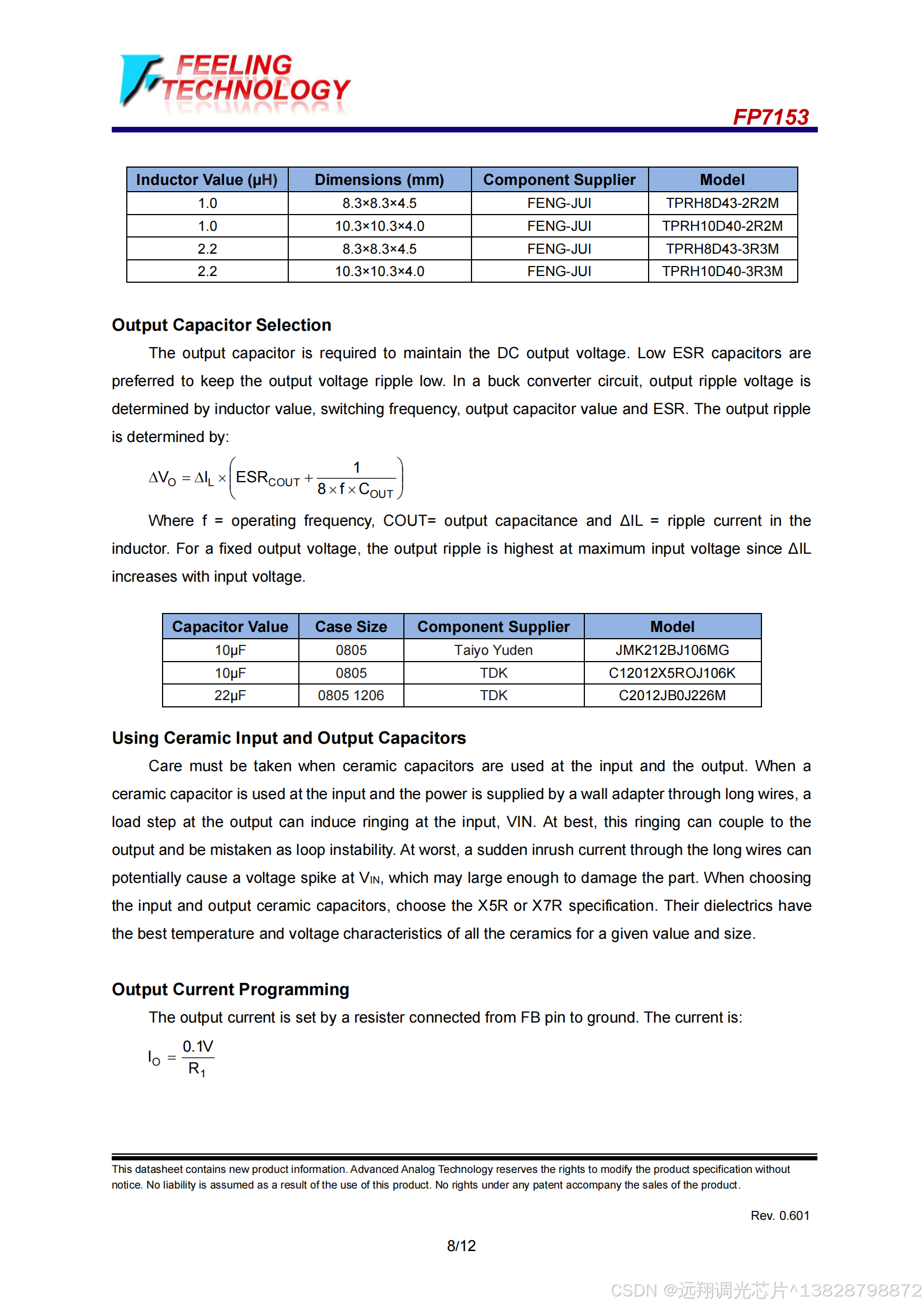 FEELING TECHNOLOGY

FP7153

| Inductor Value (μH) | Dimensions (mm) | Component Supplier | Model |
|---|---|---|---|
| 1.0 | 8.3×8.3×4.5 | FENG-JUI | TPRH8D43-2R2M |
| 1.0 | 10.3×10.3×4.0 | FENG-JUI | TPRH10D40-2R2M |
| 2.2 | 8.3×8.3×4.5 | FENG-JUI | TPRH8D43-3R3M |
| 2.2 | 10.3×10.3×4.0 | FENG-JUI | TPRH10D40-3R3M |

Output Capacitor Selection

The output capacitor is required to maintain the DC output voltage. Low ESR capacitors are preferred to keep the output voltage ripple low. In a buck converter circuit, output ripple voltage is determined by inductor value, switching frequency, output capacitor value and ESR. The output ripple is determined by:

$\Delta V_O = \Delta I_L \times \left( ESR_{COUT} + \frac{1}{8 \times f \times C_{OUT}} \right)$

Where f = operating frequency, COUT= output capacitance and ΔIL = ripple current in the inductor. For a fixed output voltage, the output ripple is highest at maximum input voltage since ΔIL increases with input voltage.

| Capacitor Value | Case Size | Component Supplier | Model |
|---|---|---|---|
| 10μF | 0805 | Taiyo Yuden | JMK212BJ106MG |
| 10μF | 0805 | TDK | C12012X5ROJ106K |
| 22μF | 0805 1206 | TDK | C2012JB0J226M |

Using Ceramic Input and Output Capacitors

Care must be taken when ceramic capacitors are used at the input and the output. When a ceramic capacitor is used at the input and the power is supplied by a wall adapter through long wires, a load step at the output can induce ringing at the input, VIN. At best, this ringing can couple to the output and be mistaken as loop instability. At worst, a sudden inrush current through the long wires can potentially cause a voltage spike at $V_{IN}$, which may large enough to damage the part. When choosing the input and output ceramic capacitors, choose the X5R or X7R specification. Their dielectrics have the best temperature and voltage characteristics of all the ceramics for a given value and size.

Output Current Programming

The output current is set by a resister connected from FB pin to ground. The current is:

$I_O = \frac{0.1V}{R_1}$

This datasheet contains new product information. Advanced Analog Technology reserves the rights to modify the product specification without notice. No liability is assumed as a result of the use of this product. No rights under any patent accompany the sales of the product.

Rev. 0.601

8/12

CSDN @远翔调光芯片^13828798872